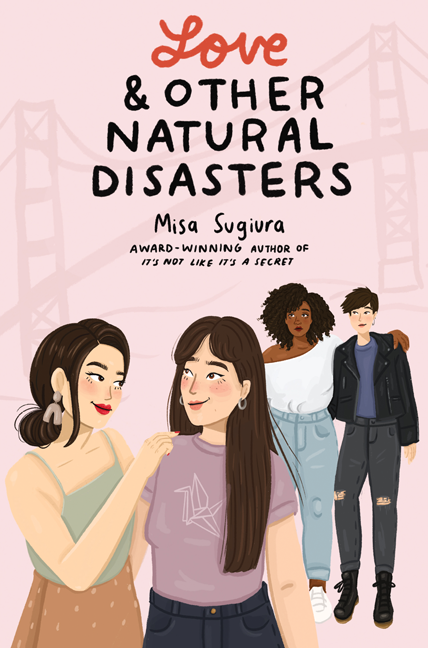 Love
& OTHER NATURAL DISASTERS

Misa Sugiura
AWARD-WINNING AUTHOR OF
IT'S NOT LIKE IT'S A SECRET